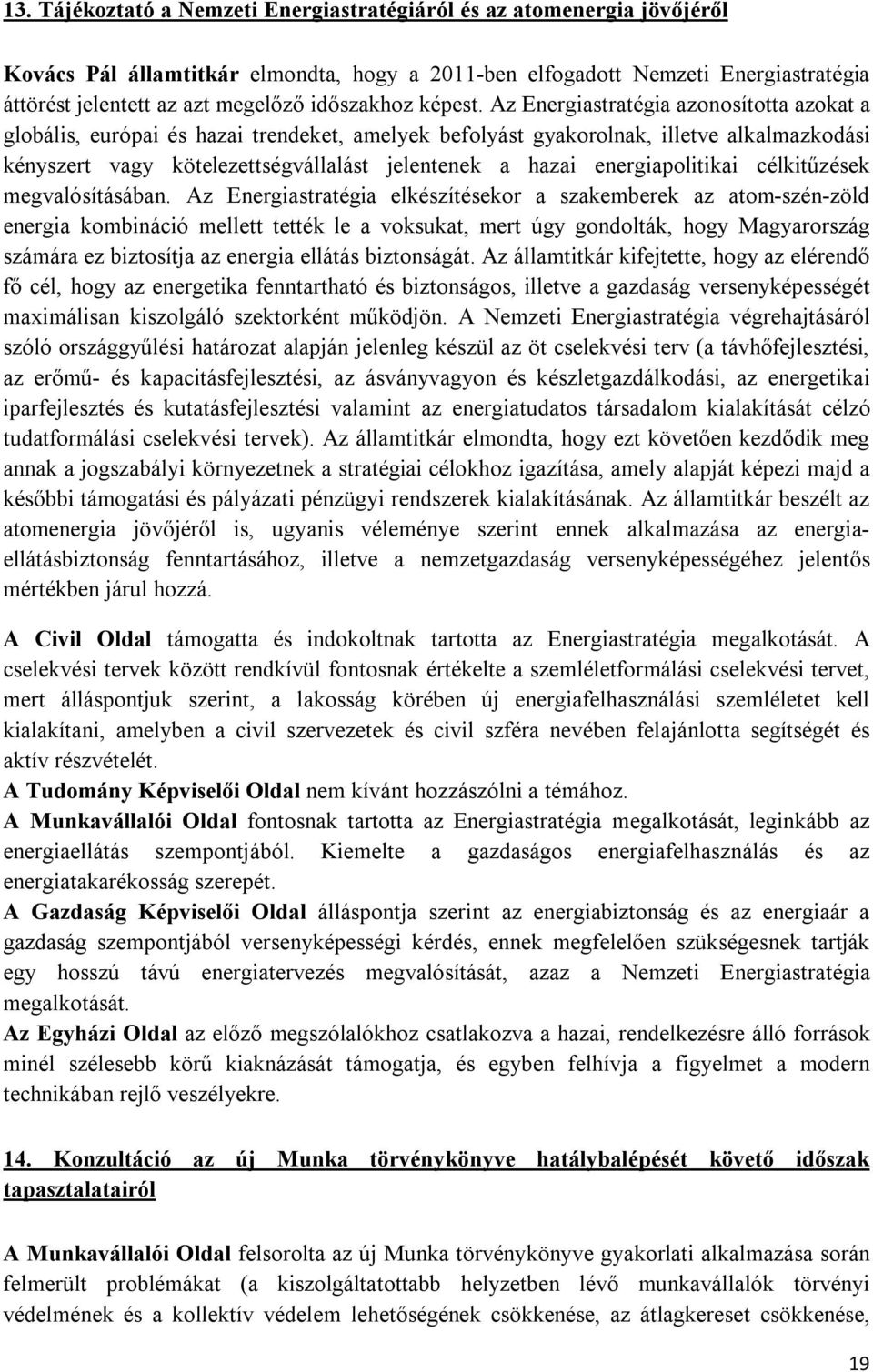 13. Tájékoztató a Nemzeti Energiastratégiáról és az atomenergia jövőjéről

Kovács Pál államtitkár elmondta, hogy a 2011-ben elfogadott Nemzeti Energiastratégia áttörést jelentett az azt megelőző időszakhoz képest. Az Energiastratégia azonosította azokat a globális, európai és hazai trendeket, amelyek befolyást gyakorolnak, illetve alkalmazkodási kényszert vagy kötelezettségvállalást jelentenek a hazai energiapolitikai célkitűzések megvalósításában. Az Energiastratégia elkészítésekor a szakemberek az atom-szén-zöld energia kombináció mellett tették le a voksukat, mert úgy gondolták, hogy Magyarország számára ez biztosítja az energia ellátás biztonságát. Az államtitkár kifejtette, hogy az elérendő fő cél, hogy az energetika fenntartható és biztonságos, illetve a gazdaság versenyképességét maximálisan kiszolgáló szektorként működjön. A Nemzeti Energiastratégia végrehajtásáról szóló országgyűlési határozat alapján jelenleg készül az öt cselekvési terv (a távhőfejlesztési, az erőmű- és kapacitásfejlesztési, az ásványvagyon és készletgazdálkodási, az energetikai iparfejlesztés és kutatásfejlesztési valamint az energiatudatos társadalom kialakítását célzó tudatformálási cselekvési tervek). Az államtitkár elmondta, hogy ezt követően kezdődik meg annak a jogszabályi környezetnek a stratégiai célokhoz igazítása, amely alapját képezi majd a későbbi támogatási és pályázati pénzügyi rendszerek kialakításának. Az államtitkár beszélt az atomenergia jövőjéről is, ugyanis véleménye szerint ennek alkalmazása az energiaellátásbiztonság fenntartásához, illetve a nemzetgazdaság versenyképességéhez jelentős mértékben járul hozzá.

A Civil Oldal támogatta és indokoltnak tartotta az Energiastratégia megalkotását. A cselekvési tervek között rendkívül fontosnak értékelte a szemléletformálási cselekvési tervet, mert álláspontjuk szerint, a lakosság körében új energiafelhasználási szemléletet kell kialakítani, amelyben a civil szervezetek és civil szféra nevében felajánlotta segítségét és aktív részvételét.
A Tudomány Képviselői Oldal nem kívánt hozzászólni a témához.
A Munkavállalói Oldal fontosnak tartotta az Energiastratégia megalkotását, leginkább az energiaellátás szempontjából. Kiemelte a gazdaságos energiafelhasználás és az energiatakarékosság szerepét.
A Gazdaság Képviselői Oldal álláspontja szerint az energiabiztonság és az energiaár a gazdaság szempontjából versenyképességi kérdés, ennek megfelelően szükségesnek tartják egy hosszú távú energiatervezés megvalósítását, azaz a Nemzeti Energiastratégia megalkotását.
Az Egyházi Oldal az előző megszólalókhoz csatlakozva a hazai, rendelkezésre álló források minél szélesebb körű kiaknázását támogatja, és egyben felhívja a figyelmet a modern technikában rejlő veszélyekre.

14. Konzultáció az új Munka törvénykönyve hatálybalépését követő időszak tapasztalatairól

A Munkavállalói Oldal felsorolta az új Munka törvénykönyve gyakorlati alkalmazása során felmerült problémákat (a kiszolgáltatottabb helyzetben lévő munkavállalók törvényi védelmének és a kollektív védelem lehetőségének csökkenése, az átlagkereset csökkenése,

19